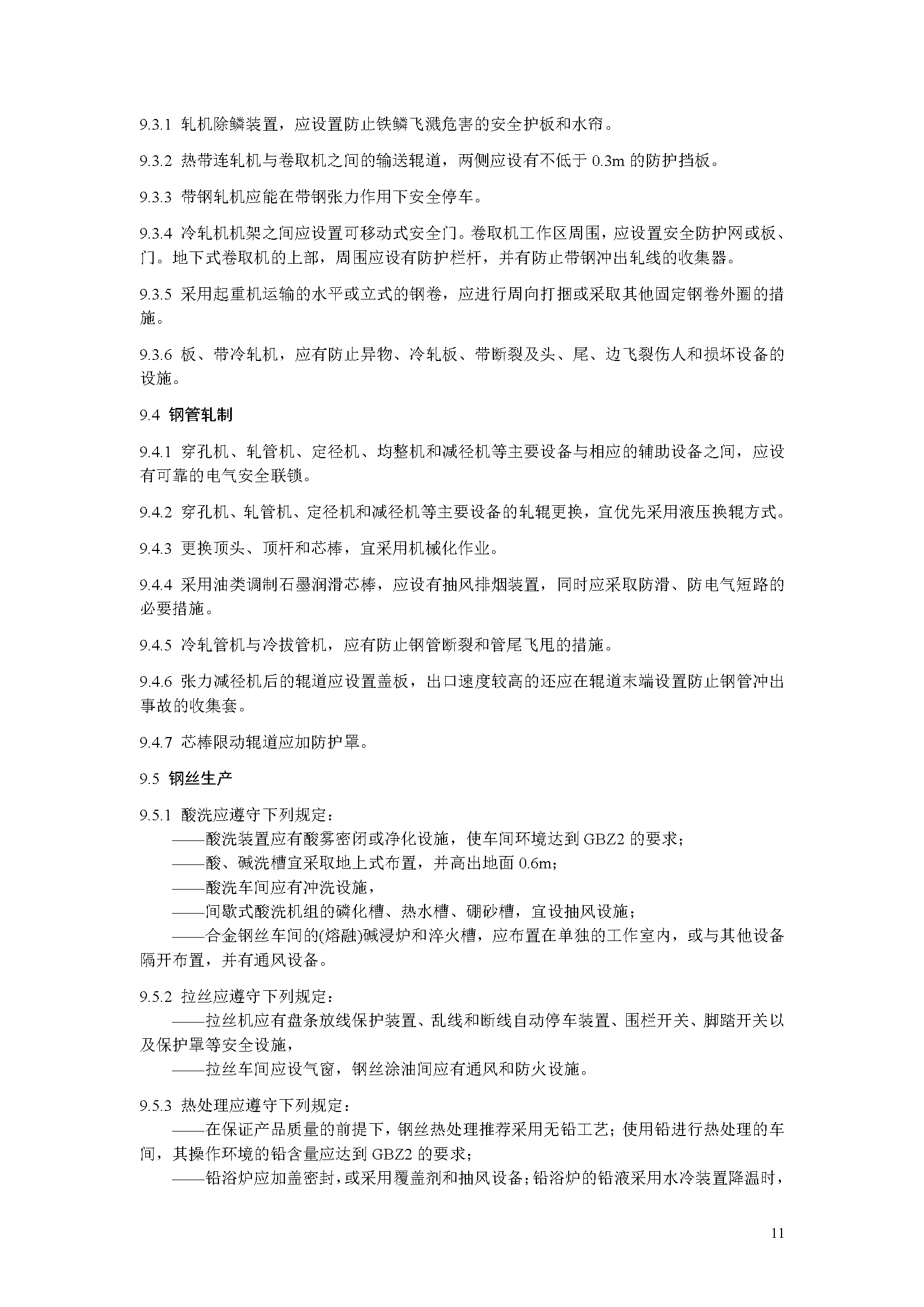 9.3.1 轧机除鳞装置，应设置防止铁鳞飞溅危害的安全护板和水帘。

9.3.2 热带连轧机与卷取机之间的输送辊道，两侧应设有不低于 0.3m 的防护挡板。

9.3.3 带钢轧机应能在带钢张力作用下安全停车。

9.3.4 冷轧机机架之间应设置可移动式安全门。卷取机工作区周围，应设置安全防护网或板、门。地下式卷取机的上部，周围应设有防护栏杆，并有防止带钢冲出轧线的收集器。

9.3.5 采用起重机运输的水平或立式的钢卷，应进行周向打捆或采取其他固定钢卷外圈的措施。

9.3.6 板、带冷轧机，应有防止异物、冷轧板、带断裂及头、尾、边飞裂伤人和损坏设备的设施。

9.4 钢管轧制

9.4.1 穿孔机、轧管机、定径机、均整机和减径机等主要设备与相应的辅助设备之间，应设有可靠的电气安全联锁。

9.4.2 穿孔机、轧管机、定径机和减径机等主要设备的轧辊更换，宜优先采用液压换辊方式。

9.4.3 更换顶头、顶杆和芯棒，宜采用机械化作业。

9.4.4 采用油类调制石墨润滑芯棒，应设有抽风排烟装置，同时应采取防滑、防电气短路的必要措施。

9.4.5 冷轧管机与冷拔管机，应有防止钢管断裂和管尾飞甩的措施。

9.4.6 张力减径机后的辊道应设置盖板，出口速度较高的还应在辊道末端设置防止钢管冲出事故的收集套。

9.4.7 芯棒限动辊道应加防护罩。

9.5 钢丝生产

9.5.1 酸洗应遵守下列规定：
——酸洗装置应有酸雾密闭或净化设施，使车间环境达到 GBZ2 的要求；
——酸、碱洗槽宜采取地上式布置，并高出地面 0.6m；
——酸洗车间应有冲洗设施，
——间歇式酸洗机组的磷化槽、热水槽、硼砂槽，宜设抽风设施；
——合金钢丝车间的(熔融)碱浸炉和淬火槽，应布置在单独的工作室内，或与其他设备隔开布置，并有通风设备。

9.5.2 拉丝应遵守下列规定：
——拉丝机应有盘条放线保护装置、乱线和断线自动停车装置、围栏开关、脚踏开关以及保护罩等安全设施，
——拉丝车间应设气窗，钢丝涂油间应有通风和防火设施。

9.5.3 热处理应遵守下列规定：
——在保证产品质量的前提下，钢丝热处理推荐采用无铅工艺；使用铅进行热处理的车间，其操作环境的铅含量应达到 GBZ2 的要求；
——铅浴炉应加盖密封，或采用覆盖剂和抽风设备；铅浴炉的铅液采用水冷装置降温时，

11